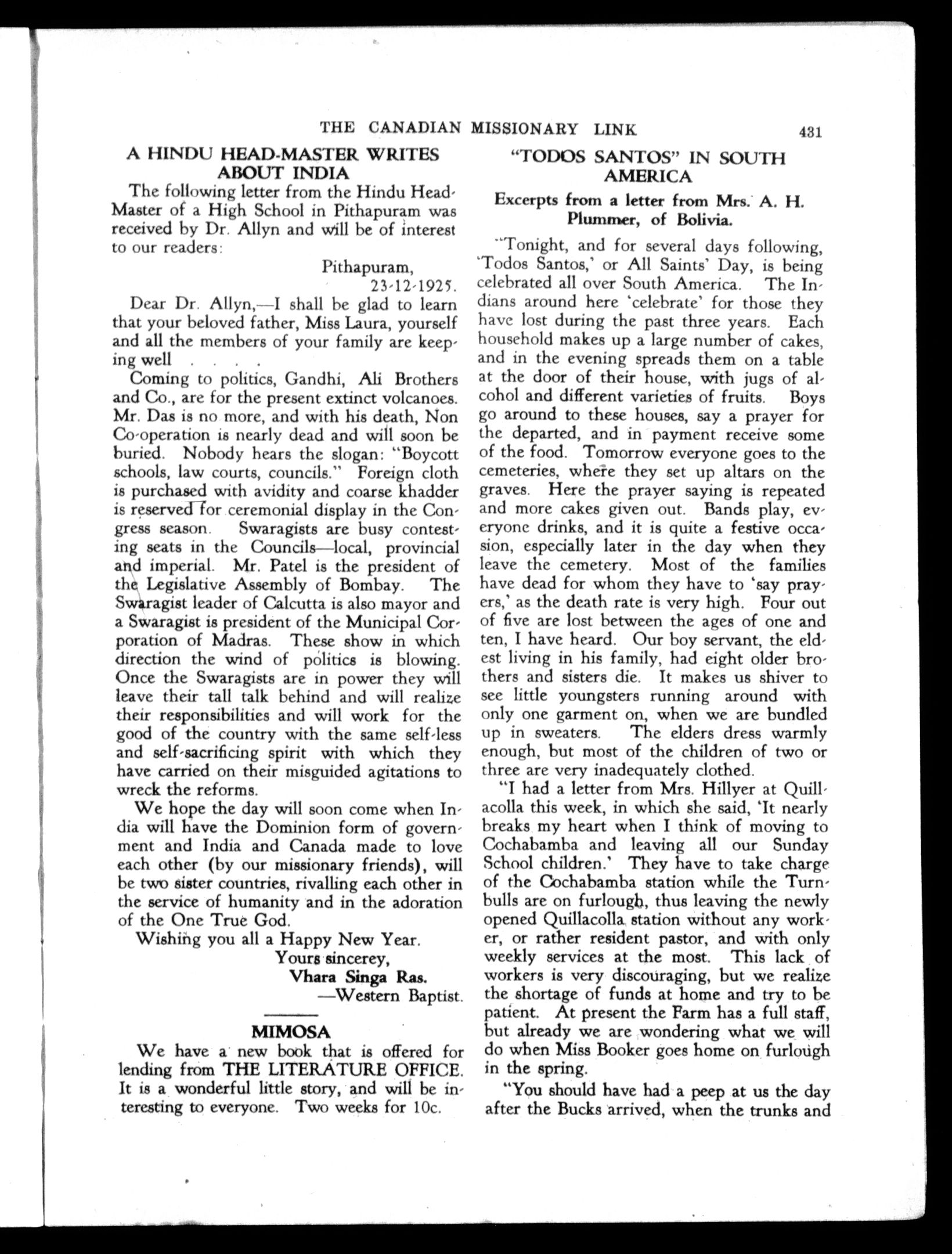 THE CANADIAN MISSIONARY LINK 431

A HINDU HEAD-MASTER WRITES ABOUT INDIA

The following letter from the Hindu Head-Master of a High School in Pithapuram was received by Dr. Allyn and will be of interest to our readers:

Pithapuram,
23-12-1925.

Dear Dr. Allyn,—I shall be glad to learn that your beloved father, Miss Laura, yourself and all the members of your family are keeping well . . . .

Coming to politics, Gandhi, Ali Brothers and Co., are for the present extinct volcanoes. Mr. Das is no more, and with his death, Non Co-operation is nearly dead and will soon be buried. Nobody hears the slogan: "Boycott schools, law courts, councils." Foreign cloth is purchased with avidity and coarse khadder is reserved for ceremonial display in the Congress season. Swaragists are busy contesting seats in the Councils—local, provincial and imperial. Mr. Patel is the president of the Legislative Assembly of Bombay. The Swaragist leader of Calcutta is also mayor and a Swaragist is president of the Municipal Corporation of Madras. These show in which direction the wind of politics is blowing. Once the Swaragists are in power they will leave their tall talk behind and will realize their responsibilities and will work for the good of the country with the same self-less and self-sacrificing spirit with which they have carried on their misguided agitations to wreck the reforms.

We hope the day will soon come when India will have the Dominion form of government and India and Canada made to love each other (by our missionary friends), will be two sister countries, rivalling each other in the service of humanity and in the adoration of the One True God.

Wishing you all a Happy New Year.

Yours sincerey,
Vhara Singa Ras.
—Western Baptist.

MIMOSA

We have a new book that is offered for lending from THE LITERATURE OFFICE. It is a wonderful little story, and will be interesting to everyone. Two weeks for 10c.

"TODOS SANTOS" IN SOUTH AMERICA

Excerpts from a letter from Mrs. A. H. Plummer, of Bolivia.

"Tonight, and for several days following, 'Todos Santos,' or All Saints' Day, is being celebrated all over South America. The Indians around here 'celebrate' for those they have lost during the past three years. Each household makes up a large number of cakes, and in the evening spreads them on a table at the door of their house, with jugs of alcohol and different varieties of fruits. Boys go around to these houses, say a prayer for the departed, and in payment receive some of the food. Tomorrow everyone goes to the cemeteries, where they set up altars on the graves. Here the prayer saying is repeated and more cakes given out. Bands play, everyone drinks, and it is quite a festive occasion, especially later in the day when they leave the cemetery. Most of the families have dead for whom they have to 'say prayers,' as the death rate is very high. Four out of five are lost between the ages of one and ten, I have heard. Our boy servant, the eldest living in his family, had eight older brothers and sisters die. It makes us shiver to see little youngsters running around with only one garment on, when we are bundled up in sweaters. The elders dress warmly enough, but most of the children of two or three are very inadequately clothed.

"I had a letter from Mrs. Hillyer at Quillacolla this week, in which she said, 'It nearly breaks my heart when I think of moving to Cochabamba and leaving all our Sunday School children.' They have to take charge of the Cochabamba station while the Turnbulls are on furlough, thus leaving the newly opened Quillacolla station without any worker, or rather resident pastor, and with only weekly services at the most. This lack of workers is very discouraging, but we realize the shortage of funds at home and try to be patient. At present the Farm has a full staff, but already we are wondering what we will do when Miss Booker goes home on furlough in the spring.

"You should have had a peep at us the day after the Bucks arrived, when the trunks and